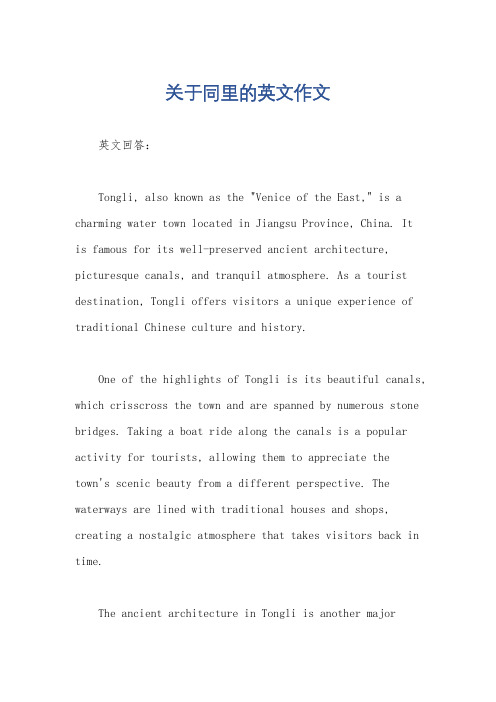 关于同里的英文作文

英文回答：

Tongli, also known as the "Venice of the East," is a charming water town located in Jiangsu Province, China. It is famous for its well-preserved ancient architecture, picturesque canals, and tranquil atmosphere. As a tourist destination, Tongli offers visitors a unique experience of traditional Chinese culture and history.

One of the highlights of Tongli is its beautiful canals, which crisscross the town and are spanned by numerous stone bridges. Taking a boat ride along the canals is a popular activity for tourists, allowing them to appreciate the town's scenic beauty from a different perspective. The waterways are lined with traditional houses and shops, creating a nostalgic atmosphere that takes visitors back in time.

The ancient architecture in Tongli is another major